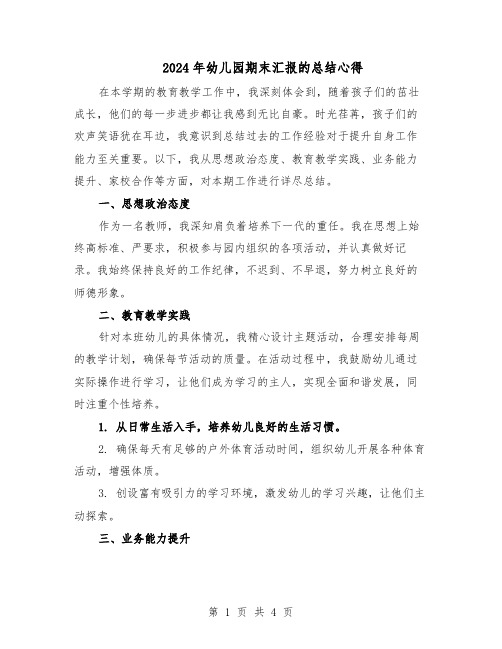 2024年幼儿园期末汇报的总结心得

在本学期的教育教学工作中，我深刻体会到，随着孩子们的茁壮成长，他们的每一步进步都让我感到无比自豪。时光荏苒，孩子们的欢声笑语犹在耳边，我意识到总结过去的工作经验对于提升自身工作能力至关重要。以下，我从思想政治态度、教育教学实践、业务能力提升、家校合作等方面，对本期工作进行详尽总结。

一、思想政治态度

作为一名教师，我深知肩负着培养下一代的重任。我在思想上始终高标准、严要求，积极参与园内组织的各项活动，并认真做好记录。我始终保持良好的工作纪律，不迟到、不早退，努力树立良好的师德形象。

二、教育教学实践

针对本班幼儿的具体情况，我精心设计主题活动，合理安排每周的教学计划，确保每节活动的质量。在活动过程中，我鼓励幼儿通过实际操作进行学习，让他们成为学习的主人，实现全面和谐发展，同时注重个性培养。

1. 从日常生活入手，培养幼儿良好的生活习惯。

2. 确保每天有足够的户外体育活动时间，组织幼儿开展各种体育活动，增强体质。

3. 创设富有吸引力的学习环境，激发幼儿的学习兴趣，让他们主动探索。

三、业务能力提升

第 1 页 共 4 页